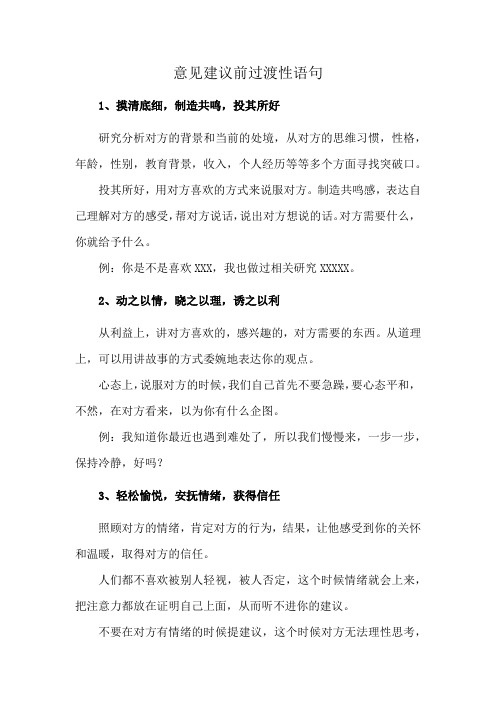 意见建议前过渡性语句

1、摸清底细，制造共鸣，投其所好

研究分析对方的背景和当前的处境，从对方的思维习惯，性格，年龄，性别，教育背景，收入，个人经历等等多个方面寻找突破口。

投其所好，用对方喜欢的方式来说服对方。制造共鸣感，表达自己理解对方的感受，帮对方说话，说出对方想说的话。对方需要什么，你就给予什么。

例：你是不是喜欢 XXX，我也做过相关研究 XXXXX。

2、动之以情，晓之以理，诱之以利

从利益上，讲对方喜欢的，感兴趣的，对方需要的东西。从道理上，可以用讲故事的方式委婉地表达你的观点。

心态上，说服对方的时候，我们自己首先不要急躁，要心态平和，不然，在对方看来，以为你有什么企图。

例：我知道你最近也遇到难处了，所以我们慢慢来，一步一步，保持冷静，好吗？

3、轻松愉悦，安抚情绪，获得信任

照顾对方的情绪，肯定对方的行为，结果，让他感受到你的关怀和温暖，取得对方的信任。

人们都不喜欢被别人轻视，被人否定，这个时候情绪就会上来，把注意力都放在证明自己上面，从而听不进你的建议。

不要在对方有情绪的时候提建议，这个时候对方无法理性思考，